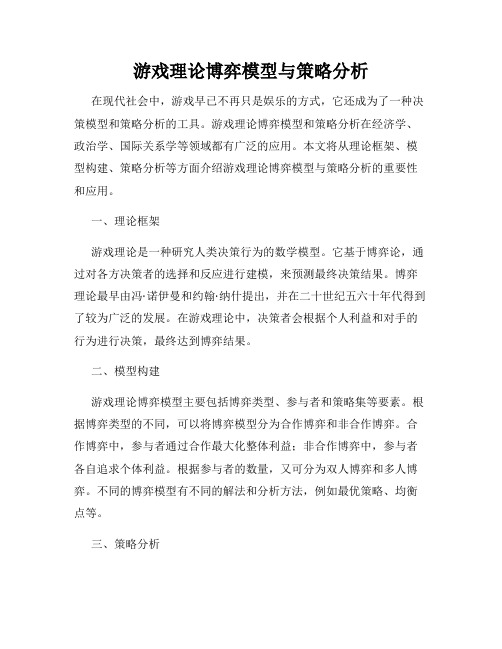 游戏理论博弈模型与策略分析

在现代社会中，游戏早已不再只是娱乐的方式，它还成为了一种决策模型和策略分析的工具。游戏理论博弈模型和策略分析在经济学、政治学、国际关系学等领域都有广泛的应用。本文将从理论框架、模型构建、策略分析等方面介绍游戏理论博弈模型与策略分析的重要性和应用。

一、理论框架

游戏理论是一种研究人类决策行为的数学模型。它基于博弈论，通过对各方决策者的选择和反应进行建模，来预测最终决策结果。博弈理论最早由冯·诺伊曼和约翰·纳什提出，并在二十世纪五六十年代得到了较为广泛的发展。在游戏理论中，决策者会根据个人利益和对手的行为进行决策，最终达到博弈结果。

二、模型构建

游戏理论博弈模型主要包括博弈类型、参与者和策略集等要素。根据博弈类型的不同，可以将博弈模型分为合作博弈和非合作博弈。合作博弈中，参与者通过合作最大化整体利益；非合作博弈中，参与者各自追求个体利益。根据参与者的数量，又可分为双人博弈和多人博弈。不同的博弈模型有不同的解法和分析方法，例如最优策略、均衡点等。

三、策略分析